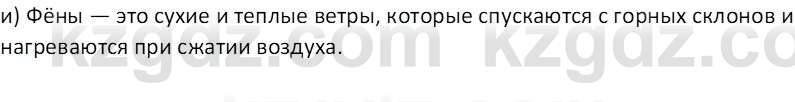 и) Фёны — это сухие и теплые ветры, которые спускаются с горных склонов и нагреваются при сжатии воздуха.

kzgdz.com kzgdz.co